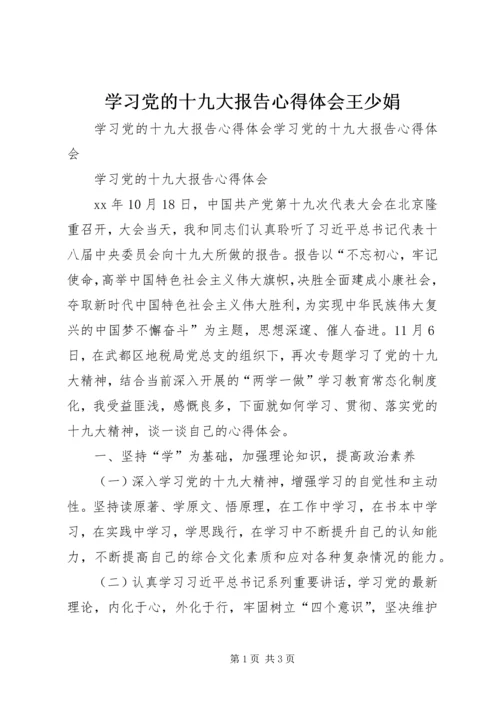 学习党的十九大报告心得体会王少娟

学习党的十九大报告心得体会学习党的十九大报告心得体会

学习党的十九大报告心得体会

xx 年 10 月 18 日，中国共产党第十九次代表大会在北京隆重召开，大会当天，我和同志们认真聆听了习近平总书记代表十八届中央委员会向十九大所做的报告。报告以“不忘初心，牢记使命，高举中国特色社会主义伟大旗帜，决胜全面建成小康社会，夺取新时代中国特色社会主义伟大胜利，为实现中华民族伟大复兴的中国梦不懈奋斗”为主题，思想深邃、催人奋进。11 月 6 日，在武都区地税局党总支的组织下，再次专题学习了党的十九大精神，结合当前深入开展的“两学一做”学习教育常态化制度化，我受益匪浅，感慨良多，下面就如何学习、贯彻、落实党的十九大精神，谈一谈自己的心得体会。

一、坚持“学”为基础，加强理论知识，提高政治素养

（一）深入学习党的十九大精神，增强学习的自觉性和主动性。坚持读原著、学原文、悟原理，在工作中学习，在书本中学习，在实践中学习，学思践行，在学习中不断提升自己的认知能力，不断提高自己的综合文化素质和应对各种复杂情况的能力。

（二）认真学习习近平总书记系列重要讲话，学习党的最新理论，内化于心，外化于行，牢固树立“四个意识”，坚决维护

第 1 页 共 3 页